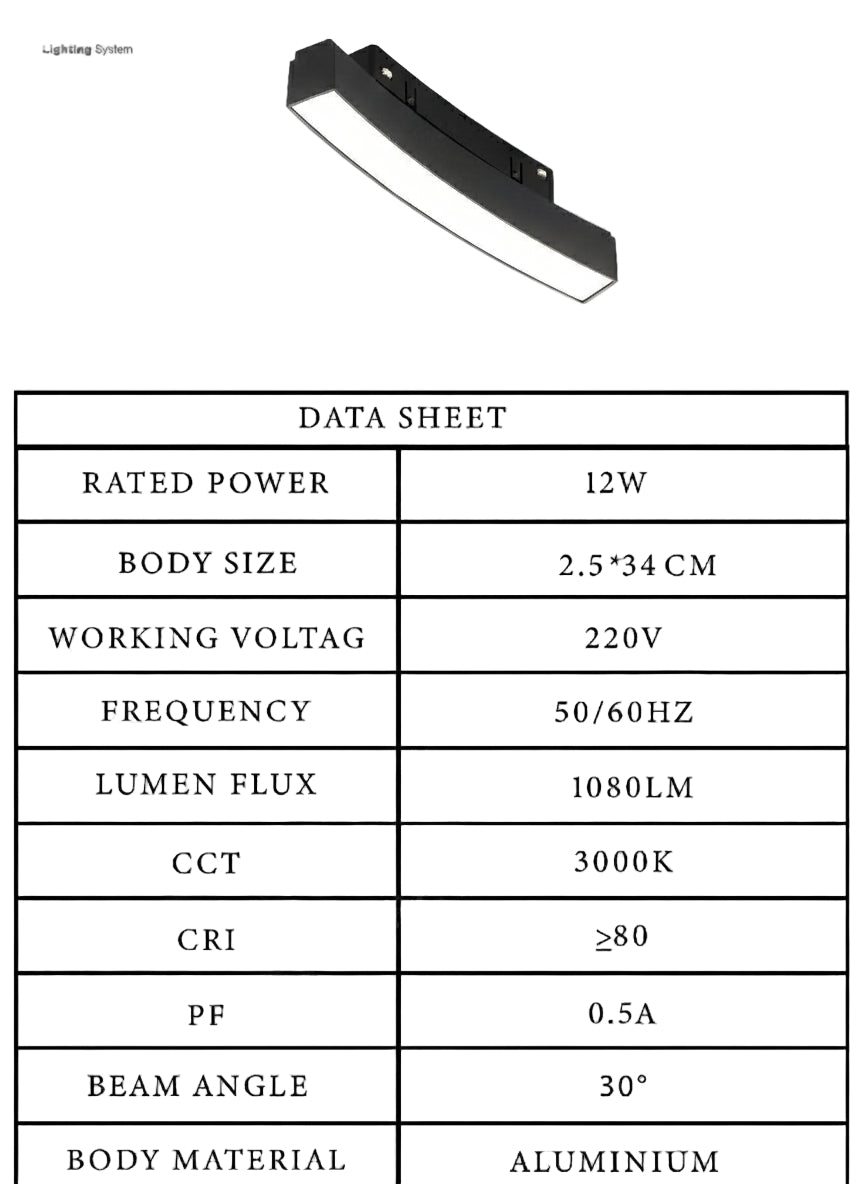 Lighting System

| DATA SHEET | |
|---|---|
| RATED POWER | 12W |
| BODY SIZE | 2.5*34 CM |
| WORKING VOLTAG | 220V |
| FREQUENCY | 50/60HZ |
| LUMEN FLUX | 1080LM |
| CCT | 3000K |
| CRI | ≥80 |
| PF | 0.5A |
| BEAM ANGLE | 30° |
| BODY MATERIAL | ALUMINIUM |